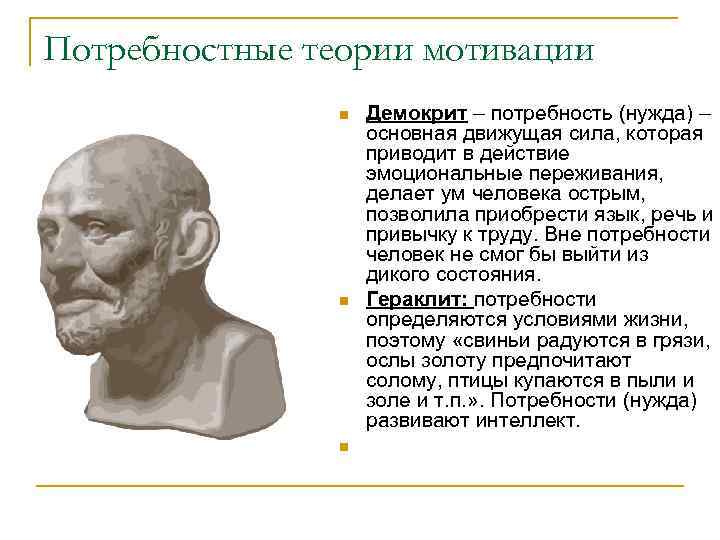 Потребностные теории мотивации

Демокрит – потребность (нужда) – основная движущая сила, которая приводит в действие эмоциональные переживания, делает ум человека острым, позволила приобрести язык, речь и привычку к труду. Вне потребности человек не смог бы выйти из дикого состояния.

Гераклит: потребности определяются условиями жизни, поэтому «свиньи радуются в грязи, ослы золоту предпочитают солому, птицы купаются в пыли и золе и т.п.». Потребности (нужда) развивают интеллект.